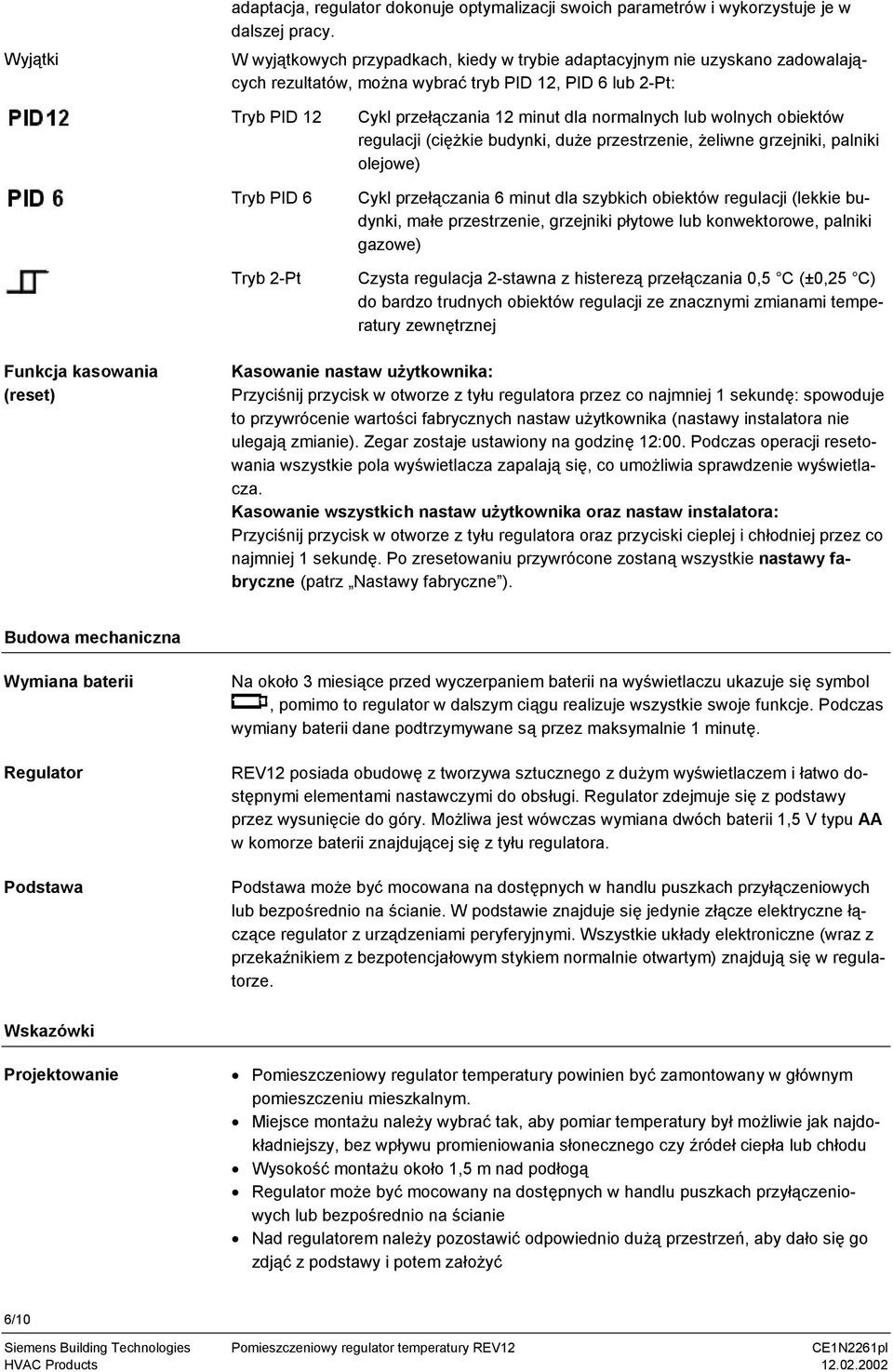 adaptacja, regulator dokonuje optymalizacji swoich parametrów i wykorzystuje je w dalszej pracy.

Wyjątki

W wyjątkowych przypadkach, kiedy w trybie adaptacyjnym nie uzyskano zadowalających rezultatów, można wybrać tryb PID 12, PID 6 lub 2-Pt:

PID 12

Tryb PID 12

Cykl przełączania 12 minut dla normalnych lub wolnych obiektów regulacji (ciężkie budynki, duże przestrzenie, żeliwne grzejniki, palniki olejowe)

PID 6

Tryb PID 6

Cykl przełączania 6 minut dla szybkich obiektów regulacji (lekkie budynki, małe przestrzenie, grzejniki płytowe lub konwektorowe, palniki gazowe)

Tryb 2-Pt

Czysta regulacja 2-stawna z histerezą przełączania 0,5 °C (±0,25 °C) do bardzo trudnych obiektów regulacji ze znacznymi zmianami temperatury zewnętrznej

Funkcja kasowania (reset)

Kasowanie nastaw użytkownika:
Przyciśnij przycisk w otworze z tyłu regulatora przez co najmniej 1 sekundę: spowoduje to przywrócenie wartości fabrycznych nastaw użytkownika (nastawy instalatora nie ulegają zmianie). Zegar zostaje ustawiony na godzinę 12:00. Podczas operacji resetowania wszystkie pola wyświetlacza zapalają się, co umożliwia sprawdzenie wyświetlacza.
Kasowanie wszystkich nastaw użytkownika oraz nastaw instalatora:
Przyciśnij przycisk w otworze z tyłu regulatora oraz przyciski cieplej i chłodniej przez co najmniej 1 sekundę. Po zresetowaniu przywrócone zostaną wszystkie nastawy fabryczne (patrz „Nastawy fabryczne”).

Budowa mechaniczna

Wymiana baterii

Na około 3 miesiące przed wyczerpaniem baterii na wyświetlaczu ukazuje się symbol , pomimo to regulator w dalszym ciągu realizuje wszystkie swoje funkcje. Podczas wymiany baterii dane podtrzymywane są przez maksymalnie 1 minutę.

Regulator

REV12 posiada obudowę z tworzywa sztucznego z dużym wyświetlaczem i łatwo dostępnymi elementami nastawczymi do obsługi. Regulator zdejmuje się z podstawy przez wysunięcie do góry. Możliwa jest wówczas wymiana dwóch baterii 1,5 V typu AA w komorze baterii znajdującej się z tyłu regulatora.

Podstawa

Podstawa może być mocowana na dostępnych w handlu puszkach przyłączeniowych lub bezpośrednio na ścianie. W podstawie znajduje się jedynie złącze elektryczne łączące regulator z urządzeniami peryferyjnymi. Wszystkie układy elektroniczne (wraz z przekaźnikiem z bezpotencjałowym stykiem normalnie otwartym) znajdują się w regulatorze.

Wskazówki

Projektowanie

• Pomieszczeniowy regulator temperatury powinien być zamontowany w głównym pomieszczeniu mieszkalnym.
• Miejsce montażu należy wybrać tak, aby pomiar temperatury był możliwie jak najdokładniejszy, bez wpływu promieniowania słonecznego czy źródeł ciepła lub chłodu
• Wysokość montażu około 1,5 m nad podłogą
• Regulator może być mocowany na dostępnych w handlu puszkach przyłączeniowych lub bezpośrednio na ścianie
• Nad regulatorem należy pozostawić odpowiednio dużą przestrzeń, aby dało się go zdjąć z podstawy i potem założyć

6/10

Siemens Building Technologies
HVAC Products

Pomieszczeniowy regulator temperatury REV12

CE1N2261pl
12.02.2002